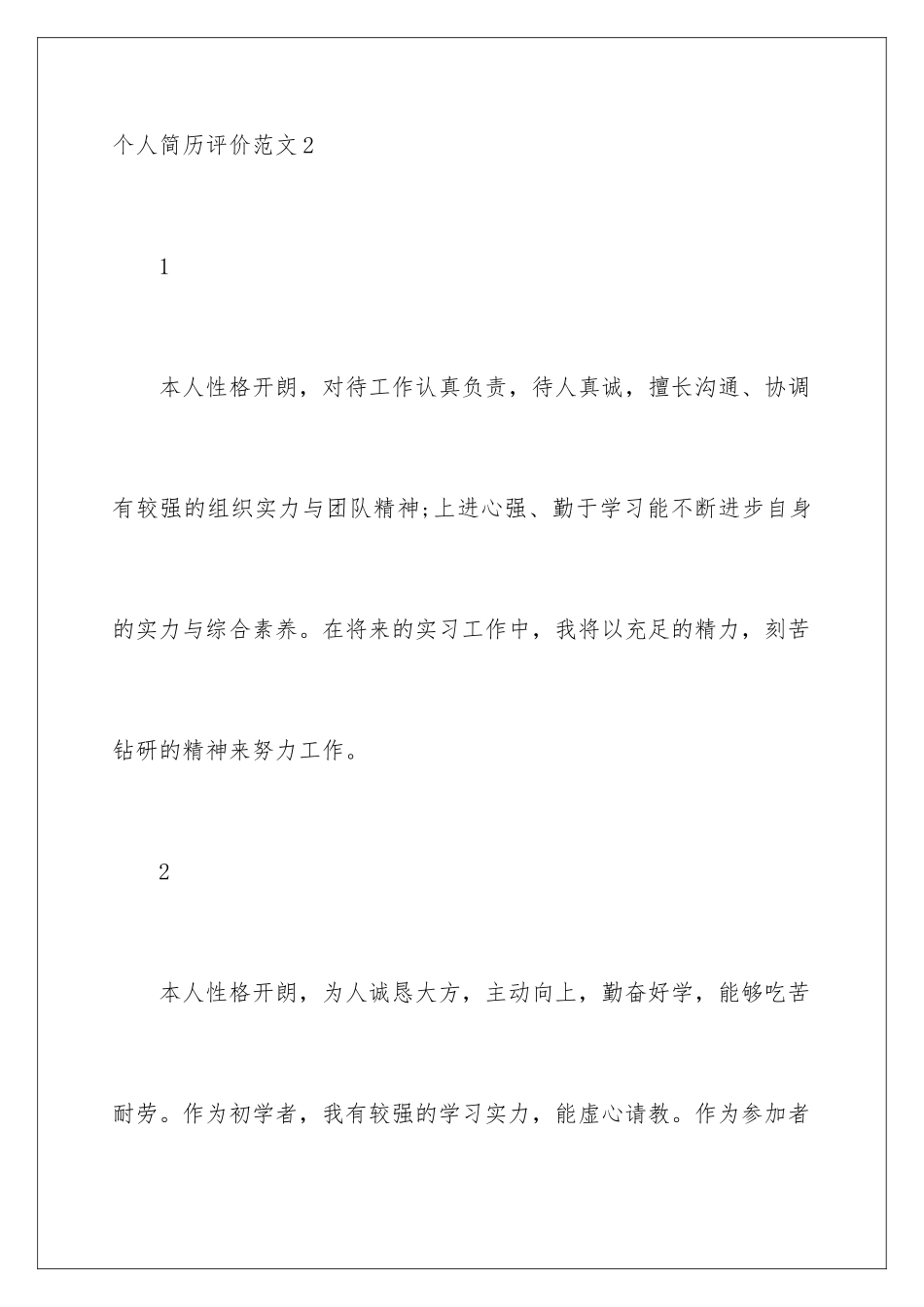 个人简历评价范文2

1

本人性格开朗，对待工作认真负责，待人真诚，擅长沟通、协调有较强的组织实力与团队精神;上进心强、勤于学习能不断进步自身的实力与综合素养。在将来的实习工作中，我将以充足的精力，刻苦钻研的精神来努力工作。

2

本人性格开朗，为人诚恳大方，主动向上，勤奋好学，能够吃苦耐劳。作为初学者，我有较强的学习实力，能虚心请教。作为参加者